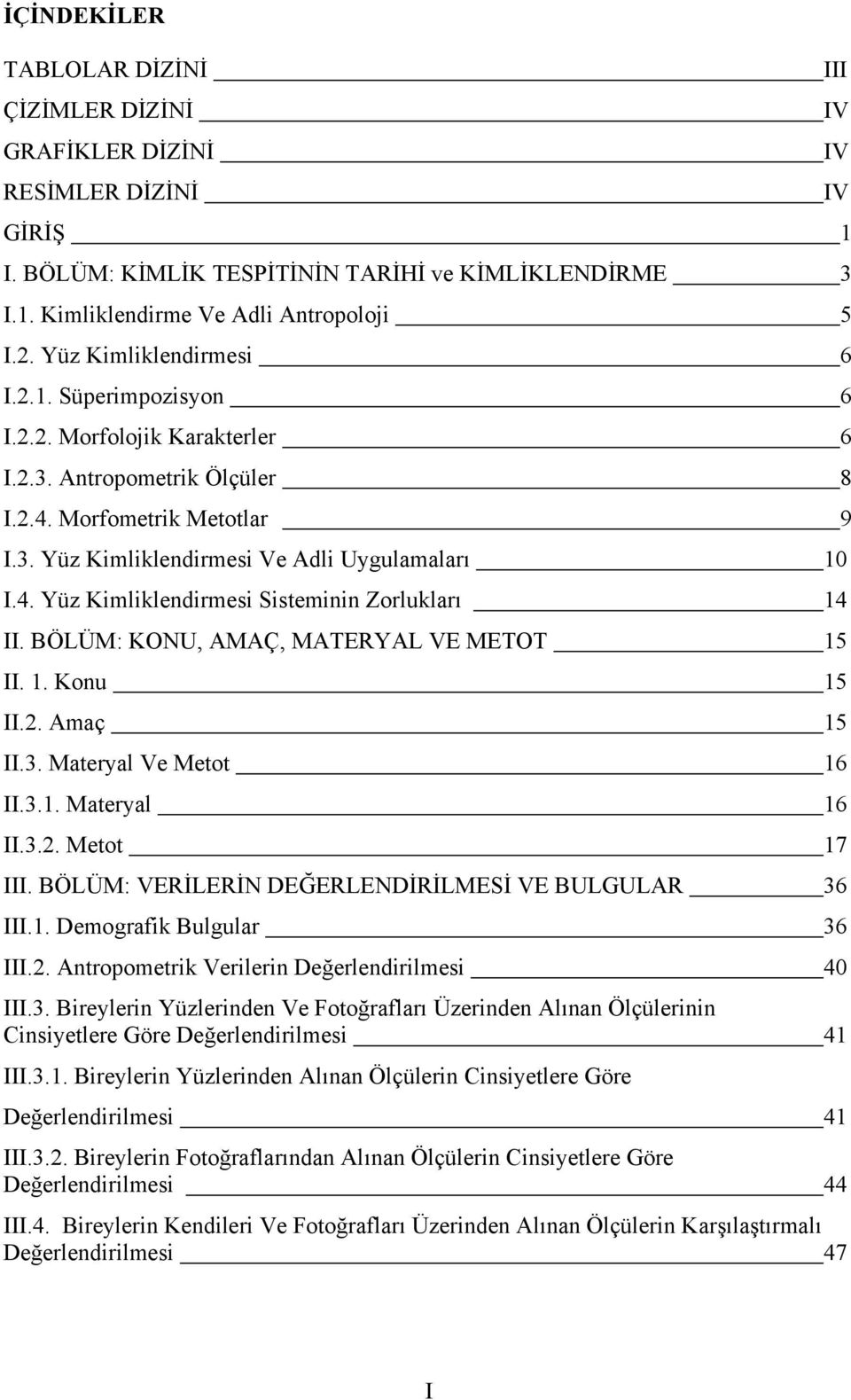 İÇİNDEKİLER

TABLOLAR DİZİNİ III
ÇİZİMLER DİZİNİ IV
GRAFİKLER DİZİNİ IV
RESİMLER DİZİNİ IV
GİRİŞ 1
I. BÖLÜM: KİMLİK TESPİTİNİN TARİHİ ve KİMLİKLENDİRME 3
I.1. Kimliklendirme Ve Adli Antropoloji 5
I.2. Yüz Kimliklendirmesi 6
I.2.1. Süperimpozisyon 6
I.2.2. Morfolojik Karakterler 6
I.2.3. Antropometrik Ölçüler 8
I.2.4. Morfometrik Metotlar 9
I.3. Yüz Kimliklendirmesi Ve Adli Uygulamaları 10
I.4. Yüz Kimliklendirmesi Sisteminin Zorlukları 14
II. BÖLÜM: KONU, AMAÇ, MATERYAL VE METOT 15
II. 1. Konu 15
II.2. Amaç 15
II.3. Materyal Ve Metot 16
II.3.1. Materyal 16
II.3.2. Metot 17
III. BÖLÜM: VERİLERİN DEĞERLENDİRİLMESİ VE BULGULAR 36
III.1. Demografik Bulgular 36
III.2. Antropometrik Verilerin Değerlendirilmesi 40
III.3. Bireylerin Yüzlerinden Ve Fotoğrafları Üzerinden Alınan Ölçülerinin Cinsiyetlere Göre Değerlendirilmesi 41
III.3.1. Bireylerin Yüzlerinden Alınan Ölçülerin Cinsiyetlere Göre Değerlendirilmesi 41
III.3.2. Bireylerin Fotoğraflarından Alınan Ölçülerin Cinsiyetlere Göre Değerlendirilmesi 44
III.4. Bireylerin Kendileri Ve Fotoğrafları Üzerinden Alınan Ölçülerin Karşılaştırmalı Değerlendirilmesi 47

I